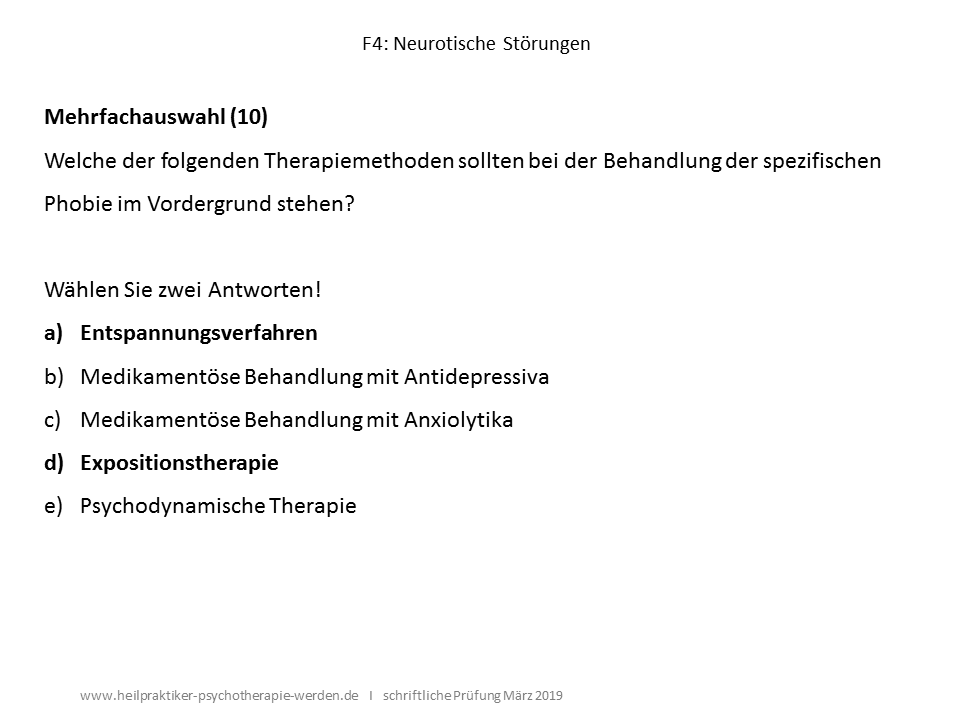 F4: Neurotische Störungen

Mehrfachauswahl (10)
Welche der folgenden Therapiemethoden sollten bei der Behandlung der spezifischen Phobie im Vordergrund stehen?

Wählen Sie zwei Antworten!
a) Entspannungsverfahren
b) Medikamentöse Behandlung mit Antidepressiva
c) Medikamentöse Behandlung mit Anxiolytika
d) Expositionstherapie
e) Psychodynamische Therapie

www.heilpraktiker-psychotherapie-werden.de I schriftliche Prüfung März 2019